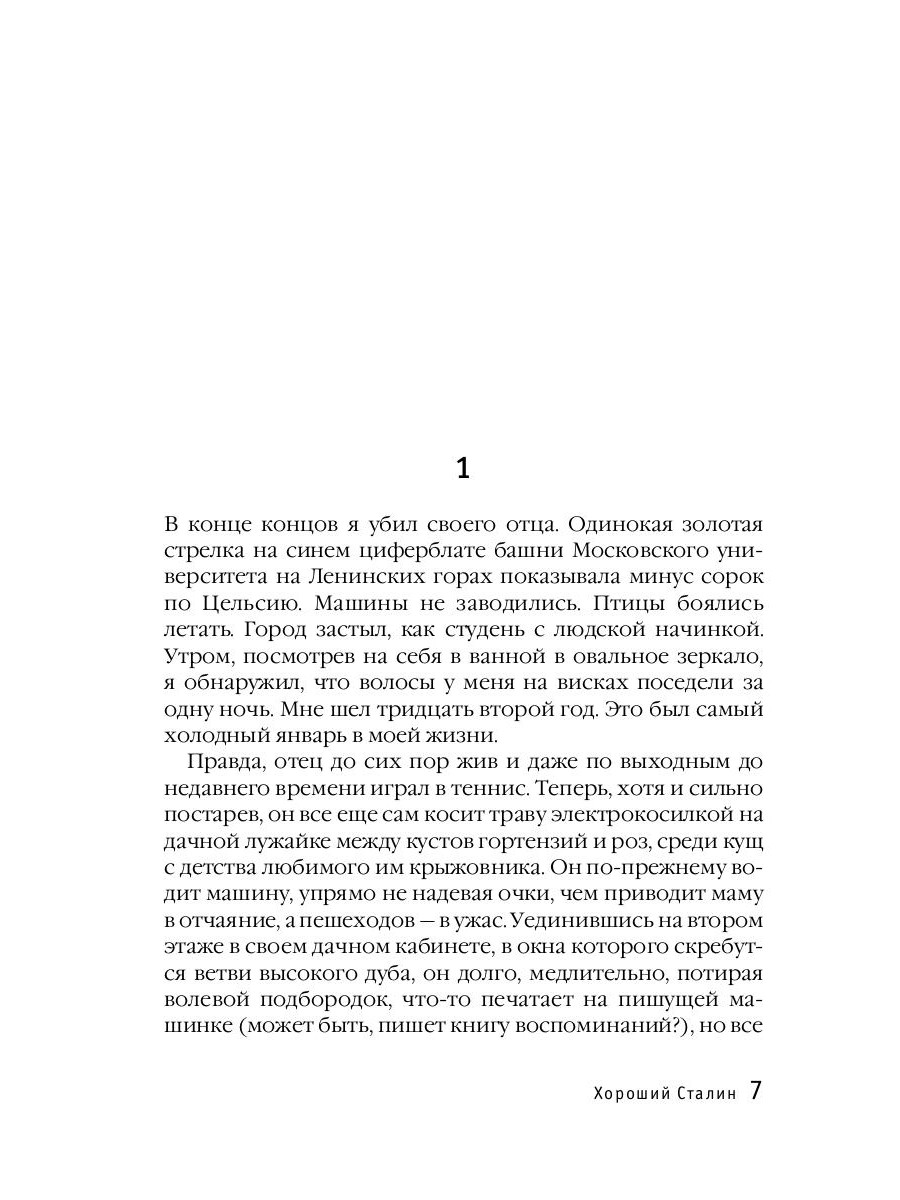 1

В конце концов я убил своего отца. Одинокая золотая стрелка на синем циферблате башни Московского университета на Ленинских горах показывала минус сорок по Цельсию. Машины не заводились. Птицы боялись летать. Город застыл, как студень с людской начинкой. Утром, посмотрев на себя в ванной в овальное зеркало, я обнаружил, что волосы у меня на висках поседели за одну ночь. Мне шел тридцать второй год. Это был самый холодный январь в моей жизни.

Правда, отец до сих пор жив и даже по выходным до недавнего времени играл в теннис. Теперь, хотя и сильно постарев, он все еще сам косит траву электрокосилкой на дачной лужайке между кустов гортензий и роз, среди кущ с детства любимого им крыжовника. Он по-прежнему водит машину, упрямо не надевая очки, чем приводит маму в отчаяние, а пешеходов — в ужас. Уединившись на втором этаже в своем дачном кабинете, в окна которого скребутся ветви высокого дуба, он долго, медлительно, потирая волевой подбородок, что-то печатает на пишущей машинке (может быть, пишет книгу воспоминаний?), но все

Хороший Сталин 7